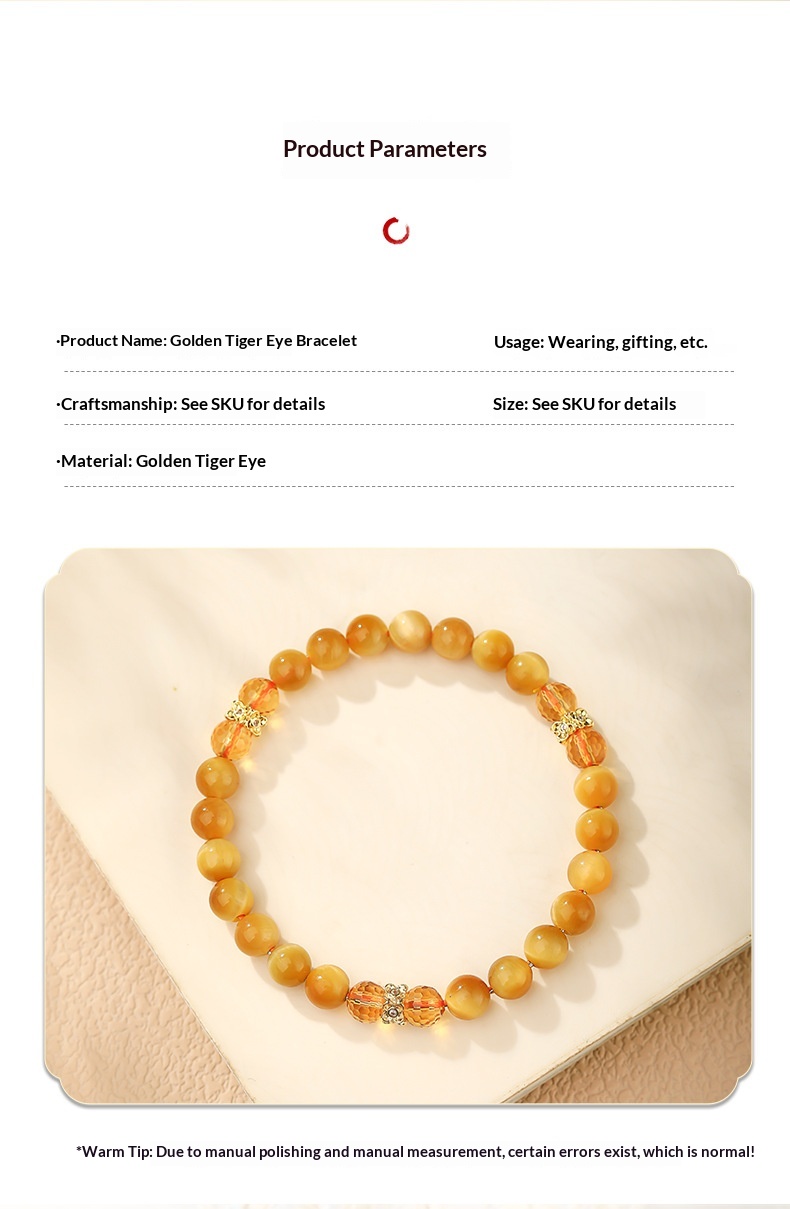 Product Parameters

·Product Name: Golden Tiger Eye Bracelet

Usage: Wearing, gifting, etc.

·Craftsmanship: See SKU for details

Size: See SKU for details

·Material: Golden Tiger Eye

*Warm Tip: Due to manual polishing and manual measurement, certain errors exist, which is normal!